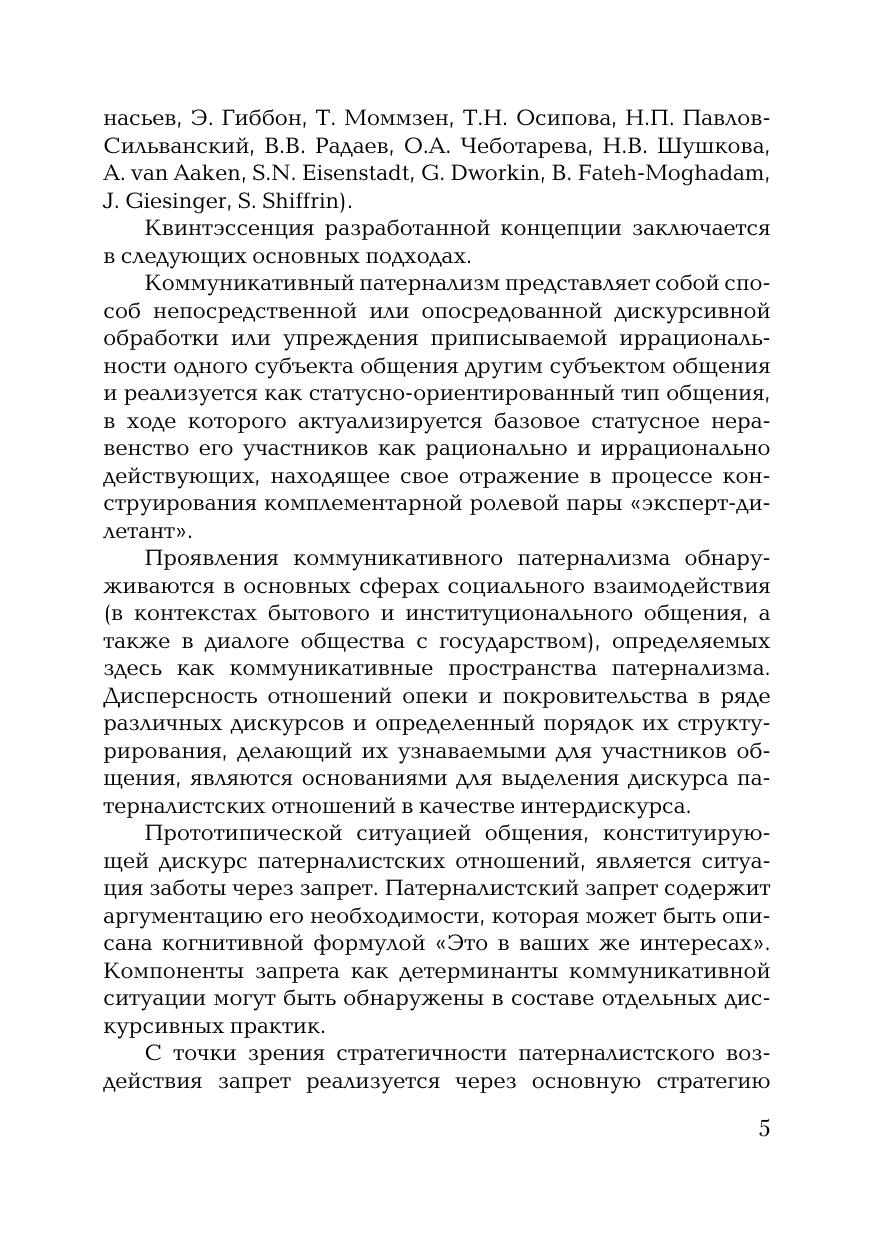 насьев, Э. Гиббон, Т. Моммзен, Т.Н. Осипова, Н.П. Павлов-Сильванский, В.В. Радаев, О.А. Чеботарева, Н.В. Шушкова, A. van Aaken, S.N. Eisenstadt, G. Dworkin, B. Fateh-Moghadam, J. Giesinger, S. Shiffrin).

Квинтэссенция разработанной концепции заключается в следующих основных подходах.

Коммуникативный патернализм представляет собой способ непосредственной или опосредованной дискурсивной обработки или упреждения приписываемой иррациональности одного субъекта общения другим субъектом общения и реализуется как статусно-ориентированный тип общения, в ходе которого актуализируется базовое статусное неравенство его участников как рационально и иррационально действующих, находящее свое отражение в процессе конструирования комплементарной ролевой пары «эксперт-дилетант».

Проявления коммуникативного патернализма обнаруживаются в основных сферах социального взаимодействия (в контекстах бытового и институционального общения, а также в диалоге общества с государством), определяемых здесь как коммуникативные пространства патернализма. Дисперсность отношений опеки и покровительства в ряде различных дискурсов и определенный порядок их структурирования, делающий их узнаваемыми для участников общения, являются основаниями для выделения дискурса патерналистских отношений в качестве интердискурса.

Прототипической ситуацией общения, конституирующей дискурс патерналистских отношений, является ситуация заботы через запрет. Патерналистский запрет содержит аргументацию его необходимости, которая может быть описана когнитивной формулой «Это в ваших же интересах». Компоненты запрета как детерминанты коммуникативной ситуации могут быть обнаружены в составе отдельных дискурсивных практик.

С точки зрения стратегичности патерналистского воздействия запрет реализуется через основную стратегию

5